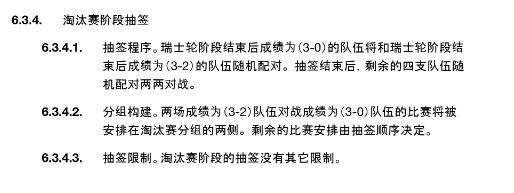 6.3.4. 淘汰赛阶段抽签

6.3.4.1. 抽签程序。瑞士轮阶段结束后成绩为(3-0)的队伍将和瑞士轮阶段结束后成绩为(3-2)的队伍随机配对。抽签结束后，剩余的四支队伍随机配对两两对战。

6.3.4.2. 分组构建。两场成绩为(3-2)队伍对战成绩为(3-0)队伍的比赛将被安排在淘汰赛分组的两侧。剩余的比赛安排由抽签顺序决定。

6.3.4.3. 抽签限制。淘汰赛阶段的抽签没有其它限制。